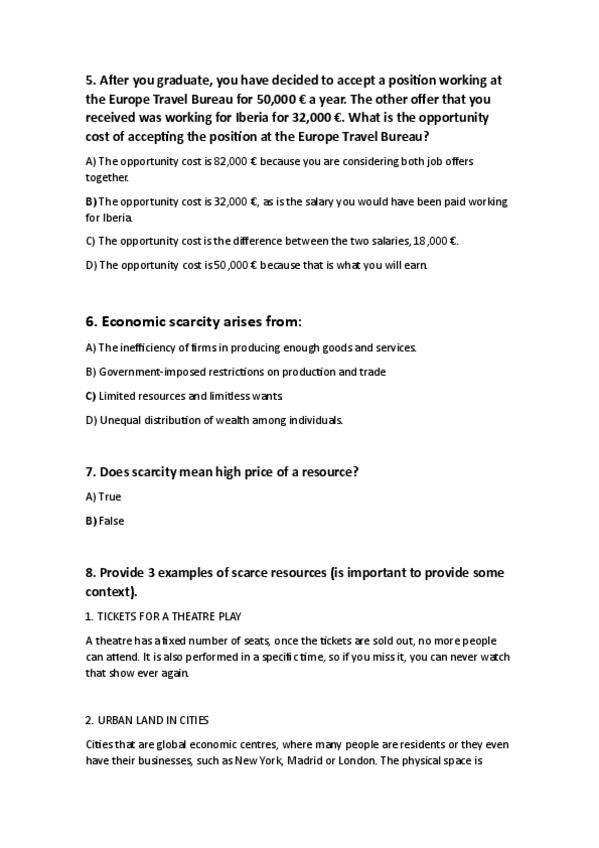 5. After you graduate, you have decided to accept a position working at the Europe Travel Bureau for 50,000 € a year. The other offer that you received was working for Iberia for 32,000 €. What is the opportunity cost of accepting the position at the Europe Travel Bureau?

A) The opportunity cost is 82,000 € because you are considering both job offers together.

B) The opportunity cost is 32,000 €, as is the salary you would have been paid working for Iberia.

C) The opportunity cost is the difference between the two salaries, 18,000 €.

D) The opportunity cost is 50,000 € because that is what you will earn.

6. Economic scarcity arises from:

A) The inefficiency of firms in producing enough goods and services.

B) Government-imposed restrictions on production and trade

C) Limited resources and limitless wants.

D) Unequal distribution of wealth among individuals.

7. Does scarcity mean high price of a resource?

A) True

B) False

8. Provide 3 examples of scarce resources (is important to provide some context).

1. TICKETS FOR A THEATRE PLAY

A theatre has a fixed number of seats, once the tickets are sold out, no more people can attend. It is also performed in a specific time, so if you miss it, you can never watch that show ever again.

2. URBAN LAND IN CITIES

Cities that are global economic centres, where many people are residents or they even have their businesses, such as New York, Madrid or London. The physical space is